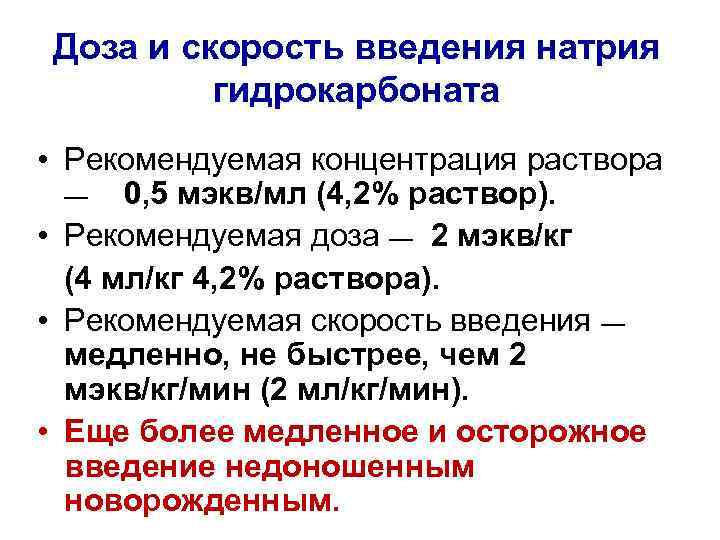 Доза и скорость введения натрия гидрокарбоната

• Рекомендуемая концентрация раствора — 0,5 мэкв/мл (4,2% раствор).
• Рекомендуемая доза — 2 мэкв/кг (4 мл/кг 4,2% раствора).
• Рекомендуемая скорость введения — медленно, не быстрее, чем 2 мэкв/кг/мин (2 мл/кг/мин).
• Еще более медленное и осторожное введение недоношенным новорожденным.